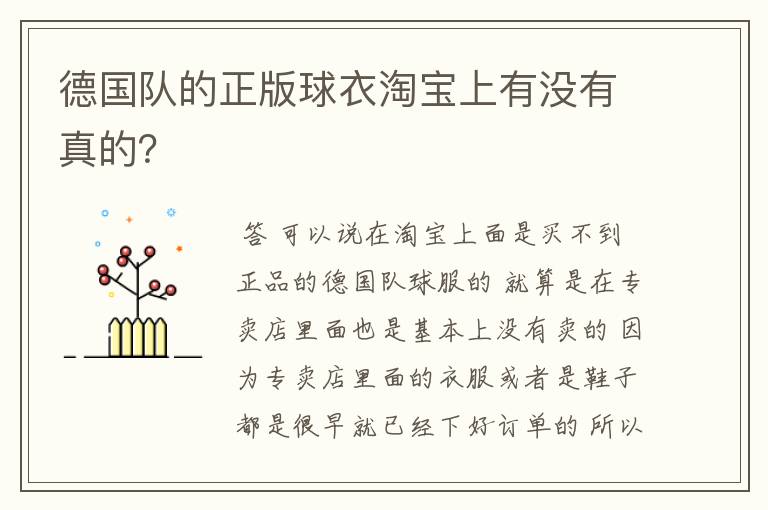 德国队的正版球衣淘宝上有没有真的?

答 可以说在淘宝上面是买不到正品的德国队球服的 就算是在专卖店里面也是基本上没有卖的 因为专卖店里面的衣服或者是鞋子都是很早就已经下好订单的 所以